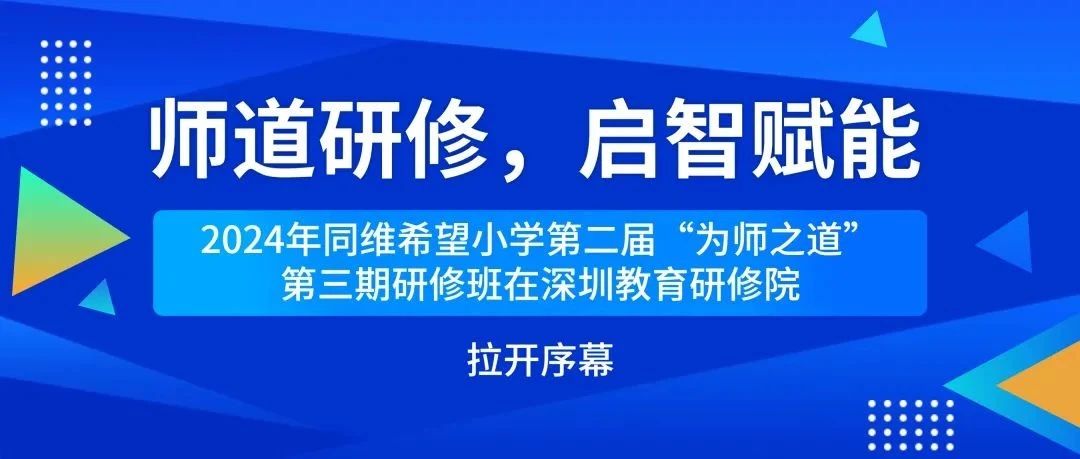 师道研修，启智赋能

2024年同维希望小学第二届“为师之道”第三期研修班在深圳教育研修院

拉开序幕